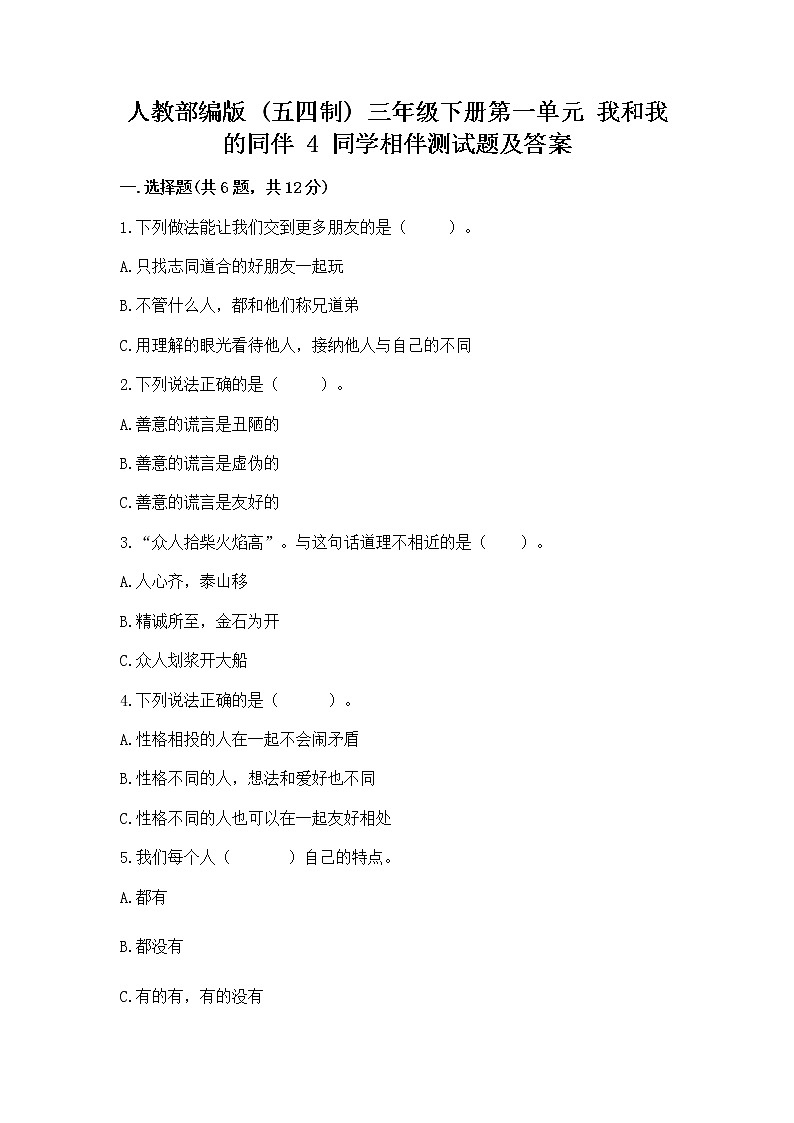 人教部编版（五四制）三年级下册第一单元 我和我的同伴 4 同学相伴测试题及答案

一.选择题(共6题，共12分)

1.下列做法能让我们交到更多朋友的是（　　）。

A.只找志同道合的好朋友一起玩

B.不管什么人，都和他们称兄道弟

C.用理解的眼光看待他人，接纳他人与自己的不同

2.下列说法正确的是（　　）。

A.善意的谎言是丑陋的

B.善意的谎言是虚伪的

C.善意的谎言是友好的

3.“众人拾柴火焰高”。与这句话道理不相近的是（　　）。

A.人心齐，泰山移

B.精诚所至，金石为开

C.众人划桨开大船

4.下列说法正确的是（　　）。

A.性格相投的人在一起不会闹矛盾

B.性格不同的人，想法和爱好也不同

C.性格不同的人也可以在一起友好相处

5.我们每个人（　　）自己的特点。

A.都有

B.都没有

C.有的有，有的没有